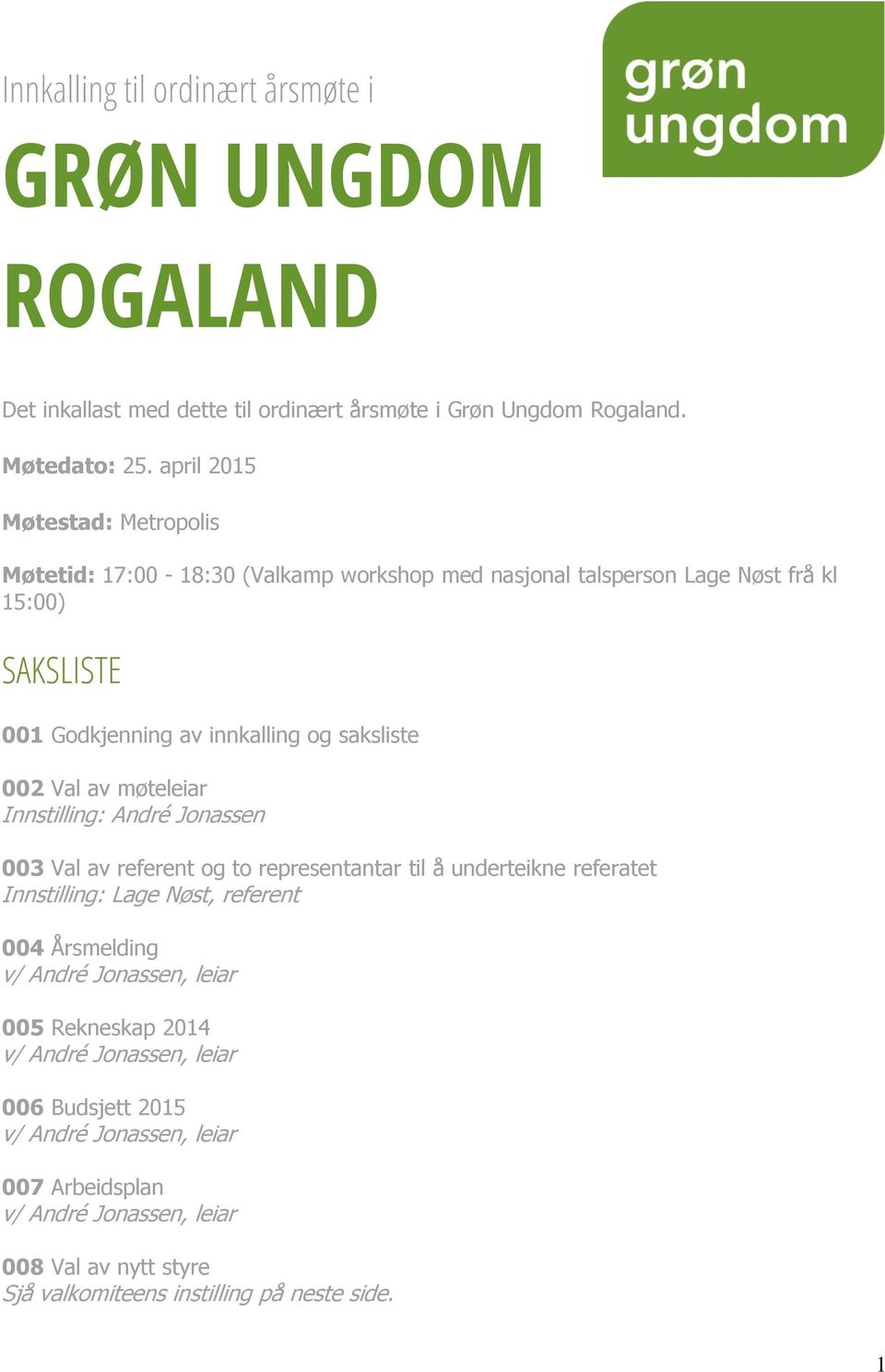 Innkalling til ordinært årsmøte i

GRØN UNGDOM ROGALAND

grøn ungdom

Det inkallast med dette til ordinært årsmøte i Grøn Ungdom Rogaland.

Møtedato: 25. april 2015

Møtestad: Metropolis

Møtetid: 17:00 - 18:30 (Valkamp workshop med nasjonal talsperson Lage Nøst frå kl 15:00)

SAKSLISTE

001 Godkjenning av innkalling og saksliste

002 Val av møteleiar
Innstilling: André Jonassen

003 Val av referent og to representantar til å underteikne referatet
Innstilling: Lage Nøst, referent

004 Årsmelding
v/ André Jonassen, leiar

005 Rekneskap 2014
v/ André Jonassen, leiar

006 Budsjett 2015
v/ André Jonassen, leiar

007 Arbeidsplan
v/ André Jonassen, leiar

008 Val av nytt styre
Sjå valkomiteens instilling på neste side.

1